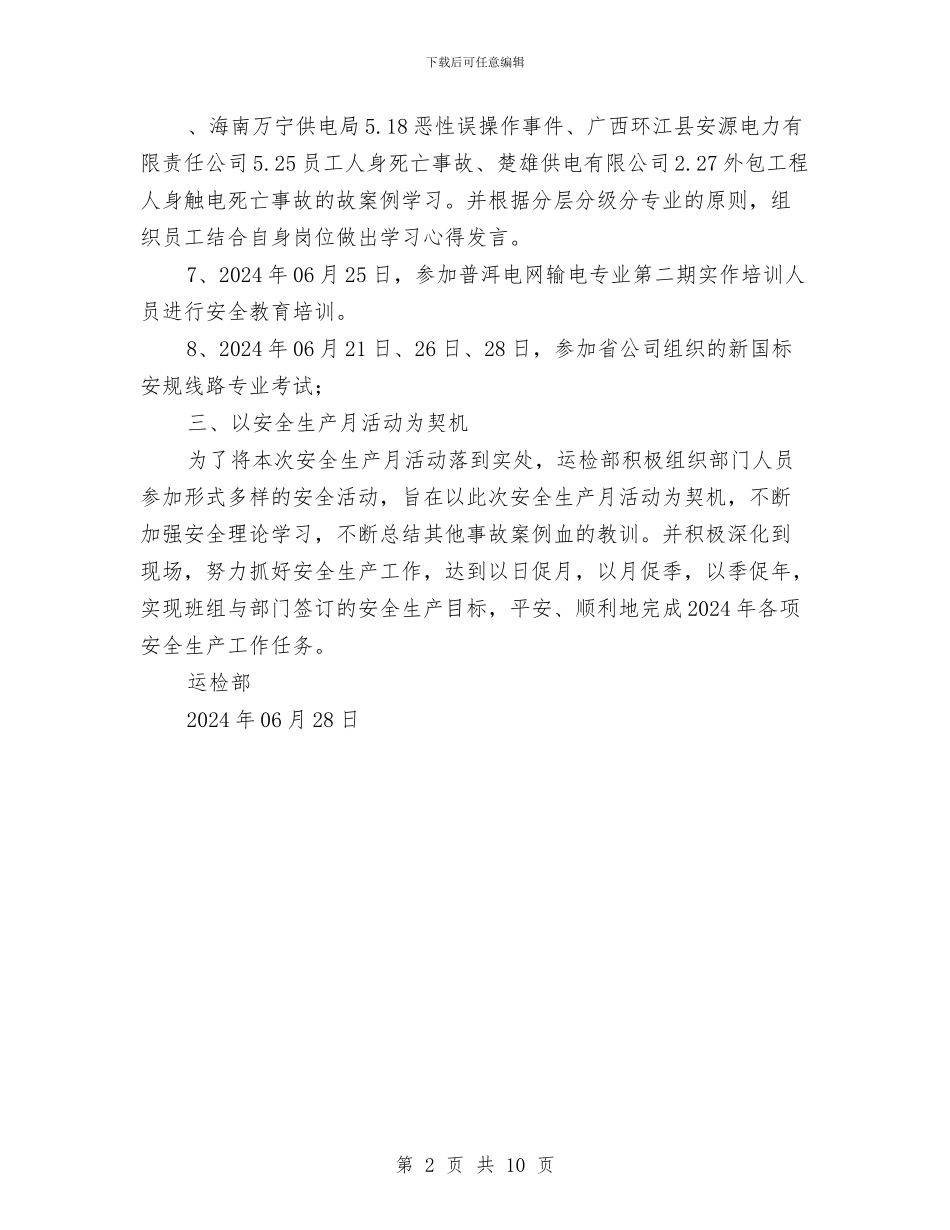 下载后可任意编辑

、海南万宁供电局5.18恶性误操作事件、广西环江县安源电力有限责任公司5.25员工人身死亡事故、楚雄供电有限公司2.27外包工程人身触电死亡事故的故案例学习。并根据分层分级分专业的原则，组织员工结合自身岗位做出学习心得发言。

7、2024年06月25日，参加普洱电网输电专业第二期实作培训人员进行安全教育培训。

8、2024年06月21日、26日、28日，参加省公司组织的新国标安规线路专业考试；

三、以安全生产月活动为契机

为了将本次安全生产月活动落到实处，运检部积极组织部门人员参加形式多样的安全活动，旨在以此次安全生产月活动为契机，不断加强安全理论学习，不断总结其他事故案例血的教训。并积极深化到现场，努力抓好安全生产工作，达到以日促月，以月促季，以季促年，实现班组与部门签订的安全生产目标，平安、顺利地完成2024年各项安全生产工作任务。

运检部

2024年06月28日

第 2 页 共 10 页